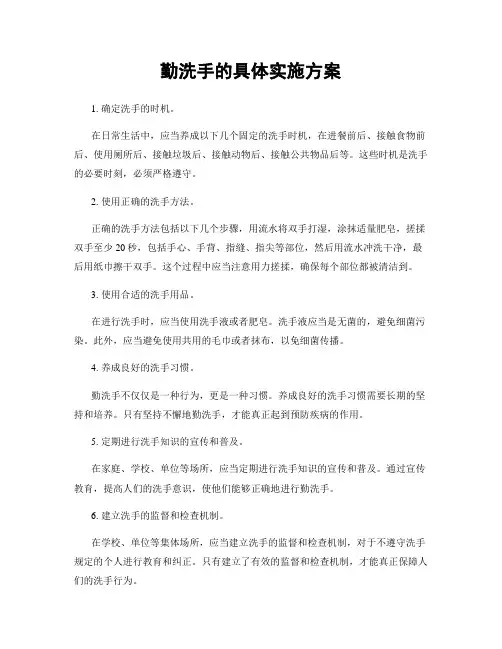 勤洗手的具体实施方案

1. 确定洗手的时机。

在日常生活中，应当养成以下几个固定的洗手时机，在进餐前后、接触食物前后、使用厕所后、接触垃圾后、接触动物后、接触公共物品后等。这些时机是洗手的必要时刻，必须严格遵守。

2. 使用正确的洗手方法。

正确的洗手方法包括以下几个步骤，用流水将双手打湿，涂抹适量肥皂，搓揉双手至少 20 秒，包括手心、手背、指缝、指尖等部位，然后用流水冲洗干净，最后用纸巾擦干双手。这个过程中应当注意用力搓揉，确保每个部位都被清洁到。

3. 使用合适的洗手用品。

在进行洗手时，应当使用洗手液或者肥皂。洗手液应当是无菌的，避免细菌污染。此外，应当避免使用共用的毛巾或者抹布，以免细菌传播。

4. 养成良好的洗手习惯。

勤洗手不仅仅是一种行为，更是一种习惯。养成良好的洗手习惯需要长期的坚持和培养。只有坚持不懈地勤洗手，才能真正起到预防疾病的作用。

5. 定期进行洗手知识的宣传和普及。

在家庭、学校、单位等场所，应当定期进行洗手知识的宣传和普及。通过宣传教育，提高人们的洗手意识，使他们能够正确地进行勤洗手。

6. 建立洗手的监督和检查机制。

在学校、单位等集体场所，应当建立洗手的监督和检查机制，对于不遵守洗手规定的个人进行教育和纠正。只有建立了有效的监督和检查机制，才能真正保障人们的洗手行为。